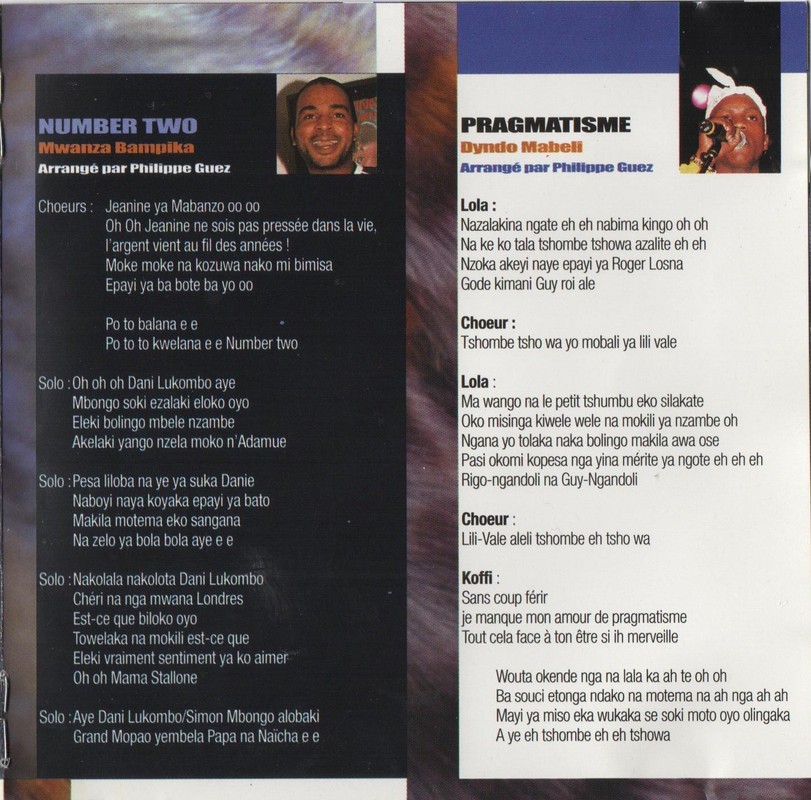 NUMBER TWO
Mwanza Bampika
Arrangé par Philippe Guez

Choeurs : Jeanine ya Mabanzo oo oo
Oh Oh Jeanine ne sois pas pressée dans la vie,
l'argent vient au fil des années !
Moke moke na kozuwa nako mi bimisa
Epayi ya ba bote ba yo oo

Po to balana e e
Po to to kwelana e e Number two

Solo : Oh oh oh Dani Lukombo aye
Mbongo soki ezalaki eloko oyo
Eleki bolingo mbele nzambe
Akelaki yango nzela moko n'Adamue

Solo : Pesa liloba na ye ya suka Danie
Naboyi naya koyaka epayi ya bato
Makila motema eko sangana
Na zelo ya bola bola aye e e

Solo : Nakolala nakolota Dani Lukombo
Chéri na nga mwana Londres
Est-ce que biloko oyo
Towelaka na mokili est-ce que
Eleki vraiment sentiment ya ko aimer
Oh oh Mama Stallone

Solo : Aye Dani Lukombo/Simon Mbongo alobaki
Grand Mopao yembela Papa na Naïcha e e

PRAGMATISME
Dyndo Mabeli
Arrangé par Philippe Guez

Lola :
Nazalakina ngate eh eh nabima kingo oh oh
Na ke ko tala tshombe tshowa azalite eh eh
Nzoka akeyi naye epayi ya Roger Losna
Gode kimani Guy roi ale

Choeur :
Tshombe tsho wa yo mobali ya lili vale

Lola :
Ma wango na le petit tshumbu eko silakate
Oko misinga kiwele wele na mokili ya nzambe oh
Ngana yo tolaka naka bolingo makila awa ose
Pasi okomi kopesa nga yina mérite ya ngote eh eh eh
Rigo-ngandoli na Guy-Ngandoli

Choeur :
Lili-Vale aleli tshombe eh tsho wa

Koffi :
Sans coup férir
je manque mon amour de pragmatisme
Tout cela face à ton être si ih merveille

Wouta okende nga na lala ka ah te oh oh
Ba souci etonga ndako na motema na ah nga ah ah
Mayi ya miso eka wukaka se soki moto oyo olingaka
A ye eh tshombe eh eh tshowa